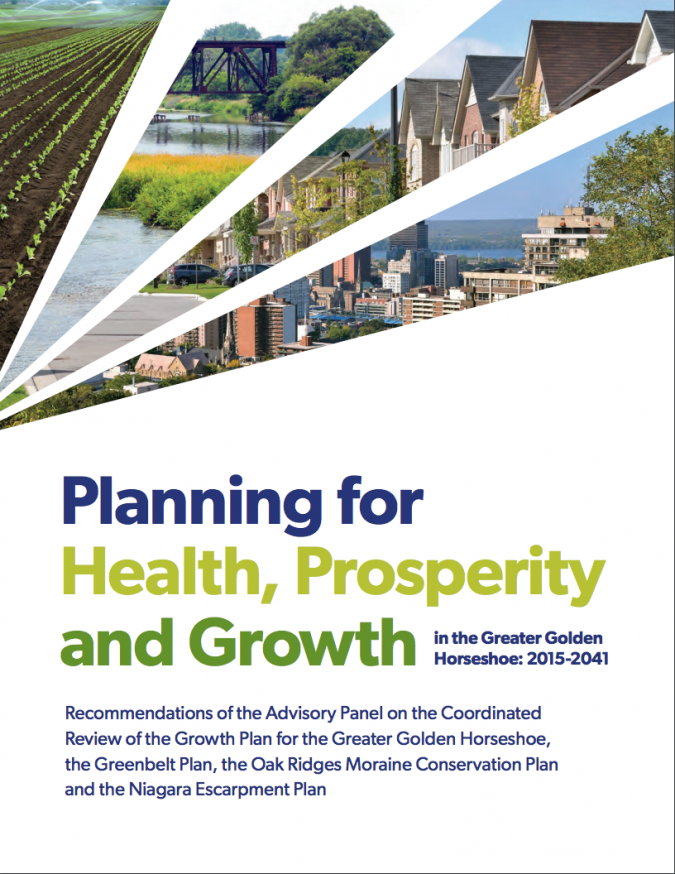 Planning for
Health, Prosperity
and Growth in the Greater Golden Horseshoe: 2015-2041

Recommendations of the Advisory Panel on the Coordinated Review of the Growth Plan for the Greater Golden Horseshoe, the Greenbelt Plan, the Oak Ridges Moraine Conservation Plan and the Niagara Escarpment Plan